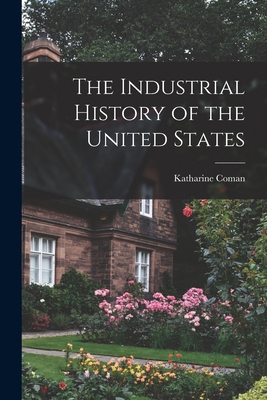 The Industrial History of the United States

Katharine Coman